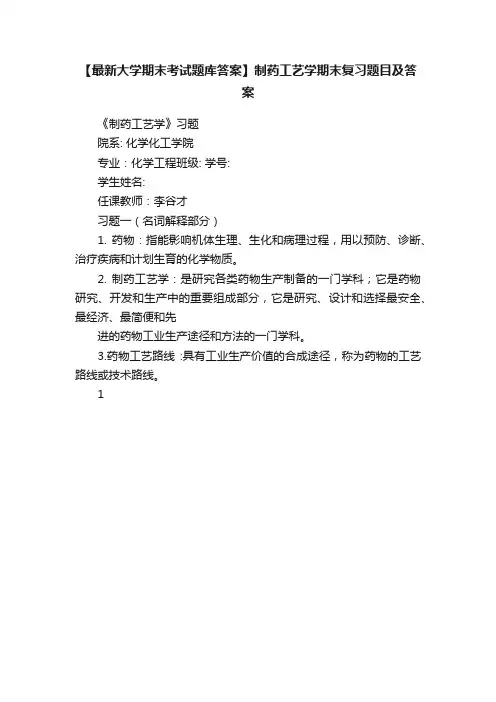 【最新大学期末考试题库答案】制药工艺学期末复习题目及答案

《制药工艺学》习题

院系: 化学化工学院

专业：化学工程班级: 学号:

学生姓名:

任课教师：李谷才

习题一（名词解释部分）

1. 药物：指能影响机体生理、生化和病理过程，用以预防、诊断、治疗疾病和计划生育的化学物质。

2. 制药工艺学：是研究各类药物生产制备的一门学科；它是药物研究、开发和生产中的重要组成部分，它是研究、设计和选择最安全、最经济、最简便和先

进的药物工业生产途径和方法的一门学科。

3.药物工艺路线 :具有工业生产价值的合成途径，称为药物的工艺路线或技术路线。

1